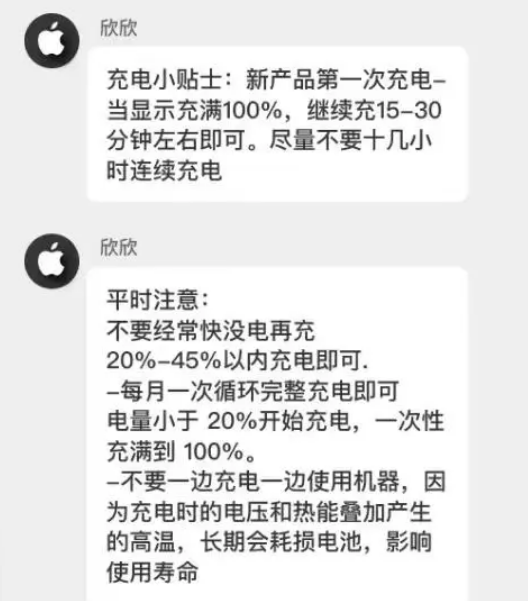 欣欣

充电小贴士：新产品第一次充电–当显示充满100%，继续充15–30分钟左右即可。尽量不要十几小时连续充电

欣欣

平时注意：
不要经常快没电再充
20%–45%以内充电即可.
–每月一次循环完整充电即可
电量小于 20%开始充电，一次性充满到 100%。
–不要一边充电一边使用机器，因为充电时的电压和热能叠加产生的高温，长期会耗损电池，影响使用寿命